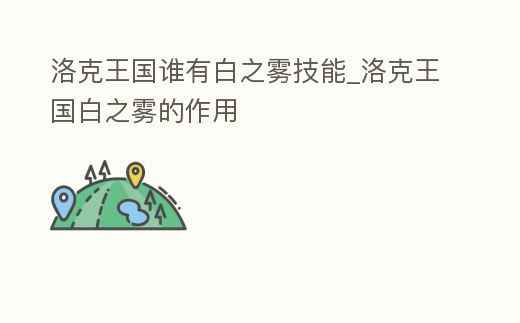 洛克王国谁有白之雾技能_洛克王国白之雾的作用